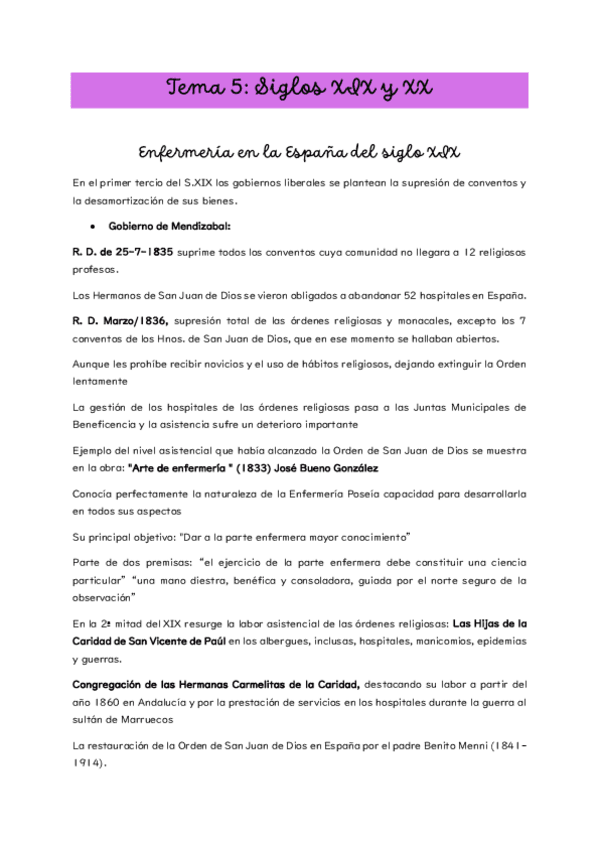 Tema 5: Siglos XIX y XX

Enfermería en la España del siglo XIX

En el primer tercio del S.XIX los gobiernos liberales se plantean la supresión de conventos y la desamortización de sus bienes.

• Gobierno de Mendizabal:

R. D. de 25-7-1835 suprime todos los conventos cuya comunidad no llegara a 12 religiosos profesos.

Los Hermanos de San Juan de Dios se vieron obligados a abandonar 52 hospitales en España.

R. D. Marzo/1836, supresión total de las órdenes religiosas y monacales, excepto los 7 conventos de los Hnos. de San Juan de Dios, que en ese momento se hallaban abiertos.

Aunque les prohíbe recibir novicios y el uso de hábitos religiosos, dejando extinguir la Orden lentamente

La gestión de los hospitales de las órdenes religiosas pasa a las Juntas Municipales de Beneficencia y la asistencia sufre un deterioro importante

Ejemplo del nivel asistencial que había alcanzado la Orden de San Juan de Dios se muestra en la obra: "Arte de enfermería " (1833) José Bueno González

Conocía perfectamente la naturaleza de la Enfermería Poseía capacidad para desarrollarla en todos sus aspectos

Su principal objetivo: "Dar a la parte enfermera mayor conocimiento"

Parte de dos premisas: "el ejercicio de la parte enfermera debe constituir una ciencia particular" "una mano diestra, benéfica y consoladora, guiada por el norte seguro de la observación"

En la 2ª mitad del XIX resurge la labor asistencial de las órdenes religiosas: Las Hijas de la Caridad de San Vicente de Paúl en los albergues, inclusas, hospitales, manicomios, epidemias y guerras.

Congregación de las Hermanas Carmelitas de la Caridad, destacando su labor a partir del año 1860 en Andalucía y por la prestación de servicios en los hospitales durante la guerra al sultán de Marruecos

La restauración de la Orden de San Juan de Dios en España por el padre Benito Menni (1841-1914).